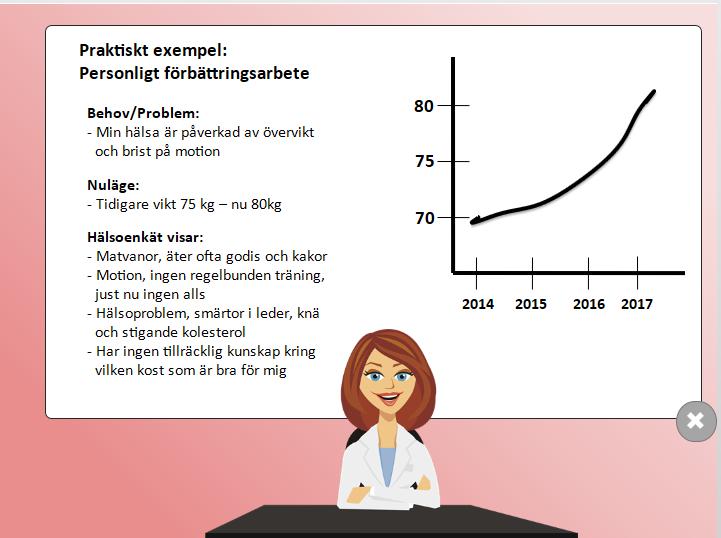 Praktiskt exempel:
Personligt förbättringsarbete

Behov/Problem:
- Min hälsa är påverkad av övervikt och brist på motion

Nuläge:
- Tidigare vikt 75 kg – nu 80kg

Hälsoenkät visar:
- Matvanor, äter ofta godis och kakor
- Motion, ingen regelbunden träning, just nu ingen alls
- Hälsoproblem, smärtor i leder, knä och stigande kolesterol
- Har ingen tillräcklig kunskap kring vilken kost som är bra för mig

80
75
70
2014
2015
2016
2017